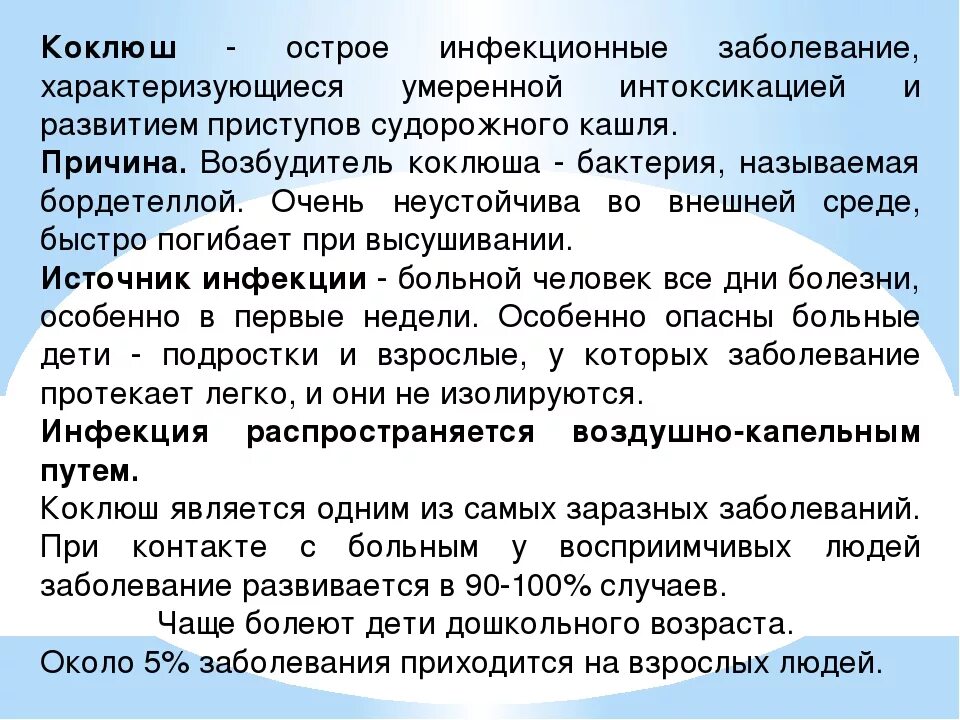 Коклюш - острое инфекционные заболевание, характеризующиеся умеренной интоксикацией и развитием приступов судорожного кашля.
Причина. Возбудитель коклюша - бактерия, называемая бордетеллой. Очень неустойчива во внешней среде, быстро погибает при высушивании.
Источник инфекции - больной человек все дни болезни, особенно в первые недели. Особенно опасны больные дети - подростки и взрослые, у которых заболевание протекает легко, и они не изолируются.
Инфекция распространяется воздушно-капельным путем.
Коклюш является одним из самых заразных заболеваний. При контакте с больным у восприимчивых людей заболевание развивается в 90-100% случаев.
Чаще болеют дети дошкольного возраста.
Около 5% заболевания приходится на взрослых людей.